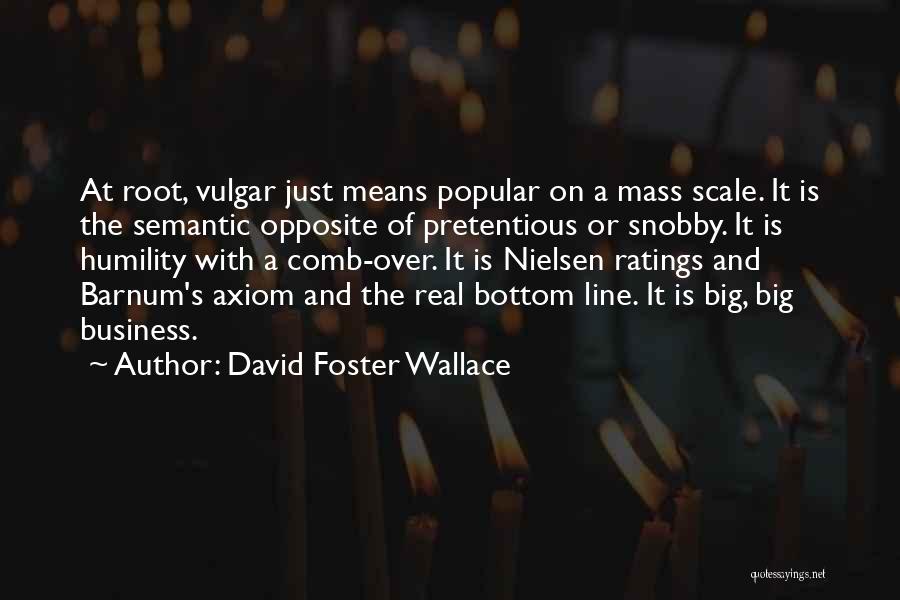 At root, vulgar just means popular on a mass scale. It is the semantic opposite of pretentious or snobby. It is humility with a comb-over. It is Nielsen ratings and Barnum's axiom and the real bottom line. It is big, big business.

~ Author: David Foster Wallace

quotessayings.net